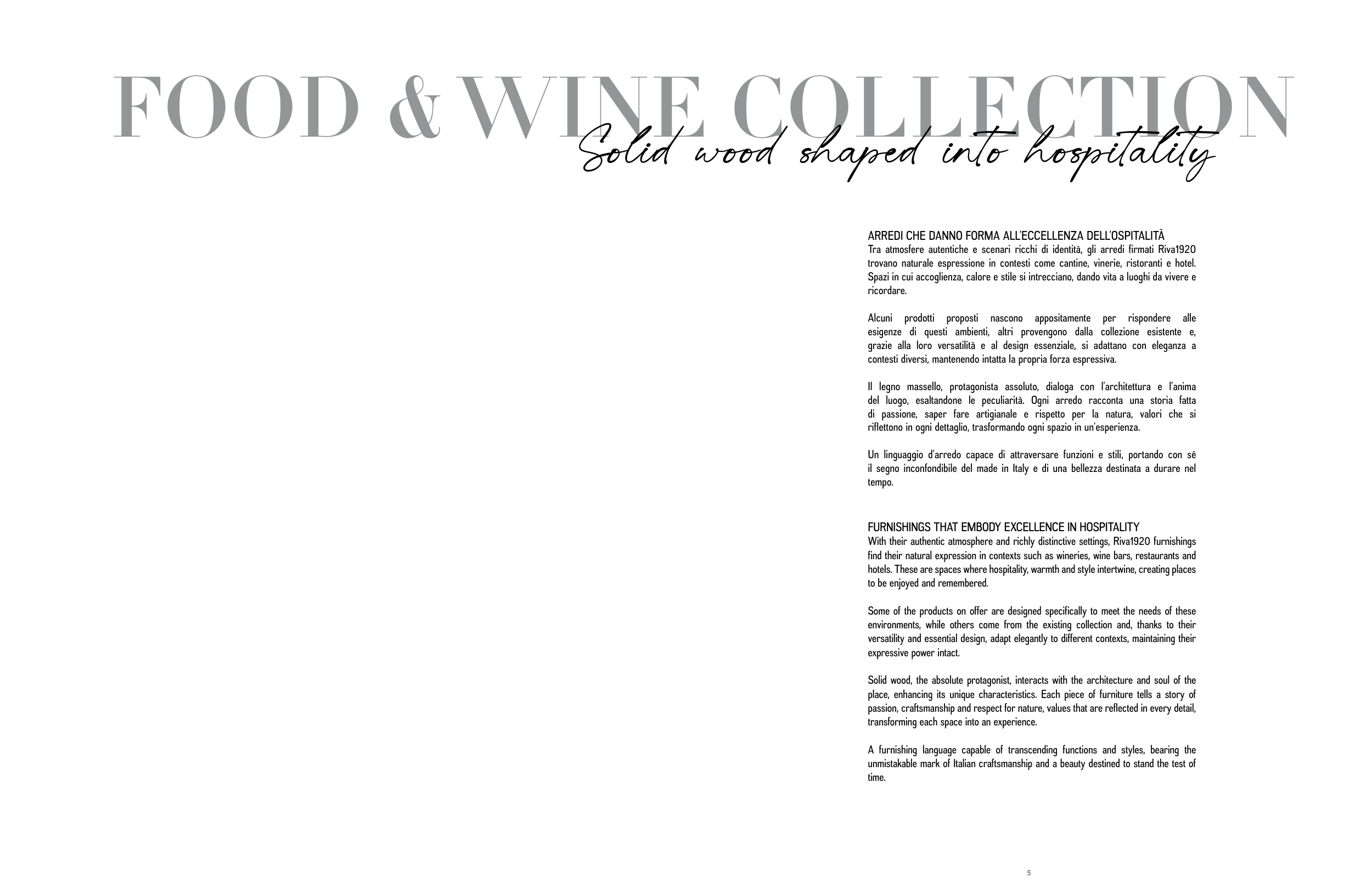 FOOD & WINE COLLECTION

Solid wood shaped into hospitality

ARREDI CHE DANNO FORMA ALL'ECCELLENZA DELL'OSPITALITÀ
Tra atmosfere autentiche e scenari ricchi di identità, gli arredi firmati Riva1920 trovano naturale espressione in contesti come cantine, vinerie, ristoranti e hotel. Spazi in cui accoglienza, calore e stile si intrecciano, dando vita a luoghi da vivere e ricordare.

Alcuni prodotti proposti nascono appositamente per rispondere alle esigenze di questi ambienti, altri provengono dalla collezione esistente e, grazie alla loro versatilità e al design essenziale, si adattano con eleganza a contesti diversi, mantenendo intatta la propria forza espressiva.

Il legno massello, protagonista assoluto, dialoga con l'architettura e l'anima del luogo, esaltandone le peculiarità. Ogni arredo racconta una storia fatta di passione, saper fare artigianale e rispetto per la natura, valori che si riflettono in ogni dettaglio, trasformando ogni spazio in un'esperienza.

Un linguaggio d'arredo capace di attraversare funzioni e stili, portando con sé il segno inconfondibile del made in Italy e di una bellezza destinata a durare nel tempo.

FURNISHINGS THAT EMBODY EXCELLENCE IN HOSPITALITY
With their authentic atmosphere and richly distinctive settings, Riva1920 furnishings find their natural expression in contexts such as wineries, wine bars, restaurants and hotels. These are spaces where hospitality, warmth and style intertwine, creating places to be enjoyed and remembered.

Some of the products on offer are designed specifically to meet the needs of these environments, while others come from the existing collection and, thanks to their versatility and essential design, adapt elegantly to different contexts, maintaining their expressive power intact.

Solid wood, the absolute protagonist, interacts with the architecture and soul of the place, enhancing its unique characteristics. Each piece of furniture tells a story of passion, craftsmanship and respect for nature, values that are reflected in every detail, transforming each space into an experience.

A furnishing language capable of transcending functions and styles, bearing the unmistakable mark of Italian craftsmanship and a beauty destined to stand the test of time.

5